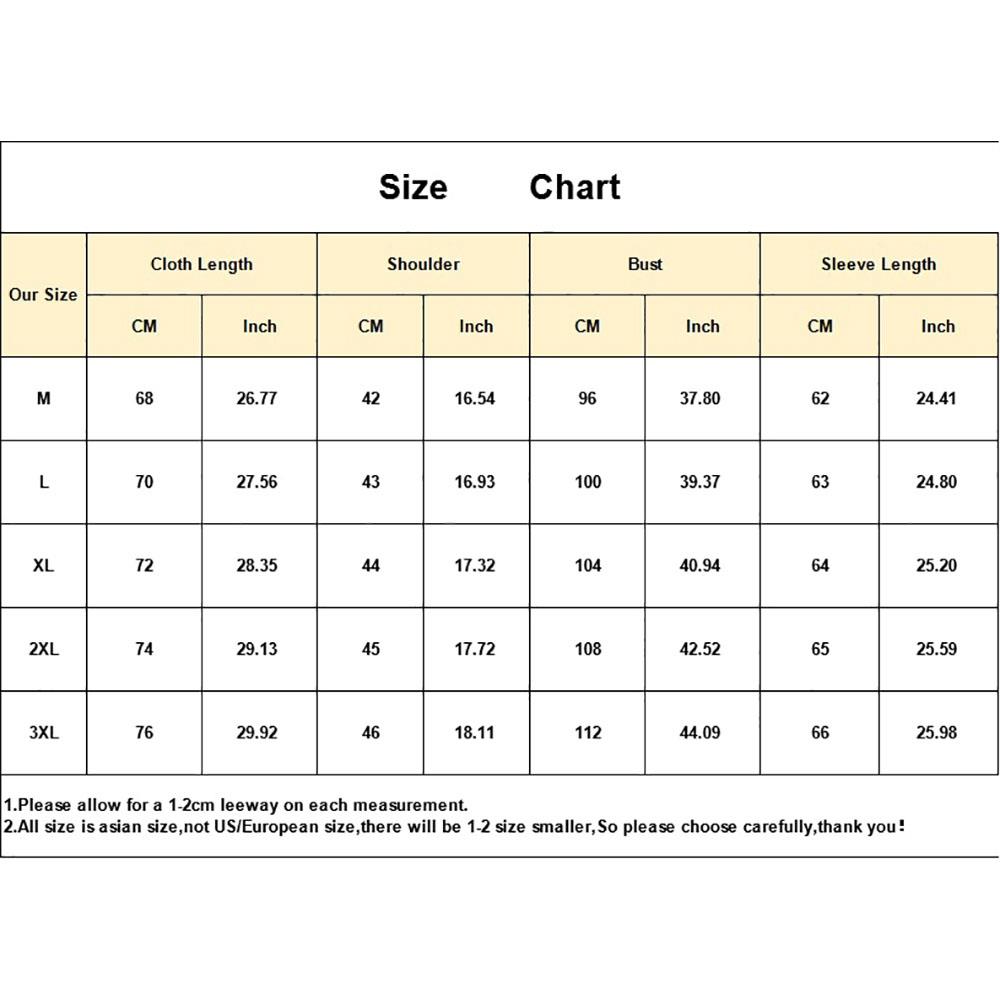 Size Chart

| Our Size | Cloth Length CM | Cloth Length Inch | Shoulder CM | Shoulder Inch | Bust CM | Bust Inch | Sleeve Length CM | Sleeve Length Inch |
|---|---|---|---|---|---|---|---|---|
| M | 68 | 26.77 | 42 | 16.54 | 96 | 37.80 | 62 | 24.41 |
| L | 70 | 27.56 | 43 | 16.93 | 100 | 39.37 | 63 | 24.80 |
| XL | 72 | 28.35 | 44 | 17.32 | 104 | 40.94 | 64 | 25.20 |
| 2XL | 74 | 29.13 | 45 | 17.72 | 108 | 42.52 | 65 | 25.59 |
| 3XL | 76 | 29.92 | 46 | 18.11 | 112 | 44.09 | 66 | 25.98 |

1.Please allow for a 1-2cm leeway on each measurement.
2.All size is asian size,not US/European size,there will be 1-2 size smaller,So please choose carefully,thank you!